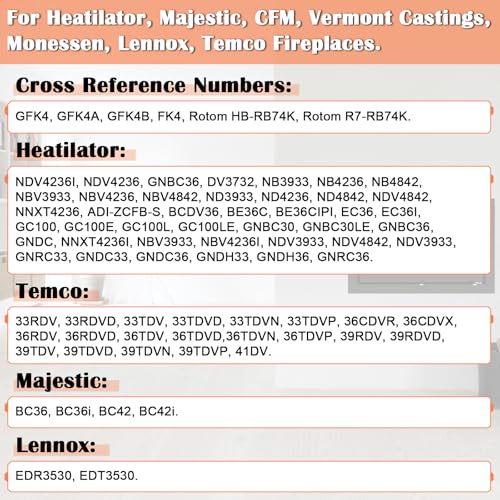 For Heatilator, Majestic, CFM, Vermont Castings, Monessen, Lennox, Temco Fireplaces.

Cross Reference Numbers:

GFK4, GFK4A, GFK4B, FK4, Rotom HB-RB74K, Rotom R7-RB74K.

Heatilator:

NDV4236I, NDV4236, GNBC36, DV3732, NB3933, NB4236, NB4842, NBV3933, NBV4236, NBV4842, ND3933, ND4236, ND4842, NDV4842, NNXT4236, ADI-ZCFB-S, BCDV36, BE36C, BE36CIPI, EC36, EC36I, GC100, GC100E, GC100L, GC100LE, GNBC30, GNBC30LE, GNBC36, GNDC, NNXT4236I, NBV3933, NBV4236I, NDV3933, NDV4842, NDV3933, GNRC33, GNDC33, GNDC36, GNDH33, GNDH36, GNRC36.

Temco:

33RDV, 33RDVD, 33TDV, 33TDVD, 33TDVN, 33TDVP, 36CDVR, 36CDVX, 36RDV, 36RDVD, 36TDV, 36TDVD,36TDVN, 36TDVP, 39RDV, 39RDVD, 39TDV, 39TDVD, 39TDVN, 39TDVP, 41DV.

Majestic:

BC36, BC36i, BC42, BC42i.

Lennox:

EDR3530, EDT3530.